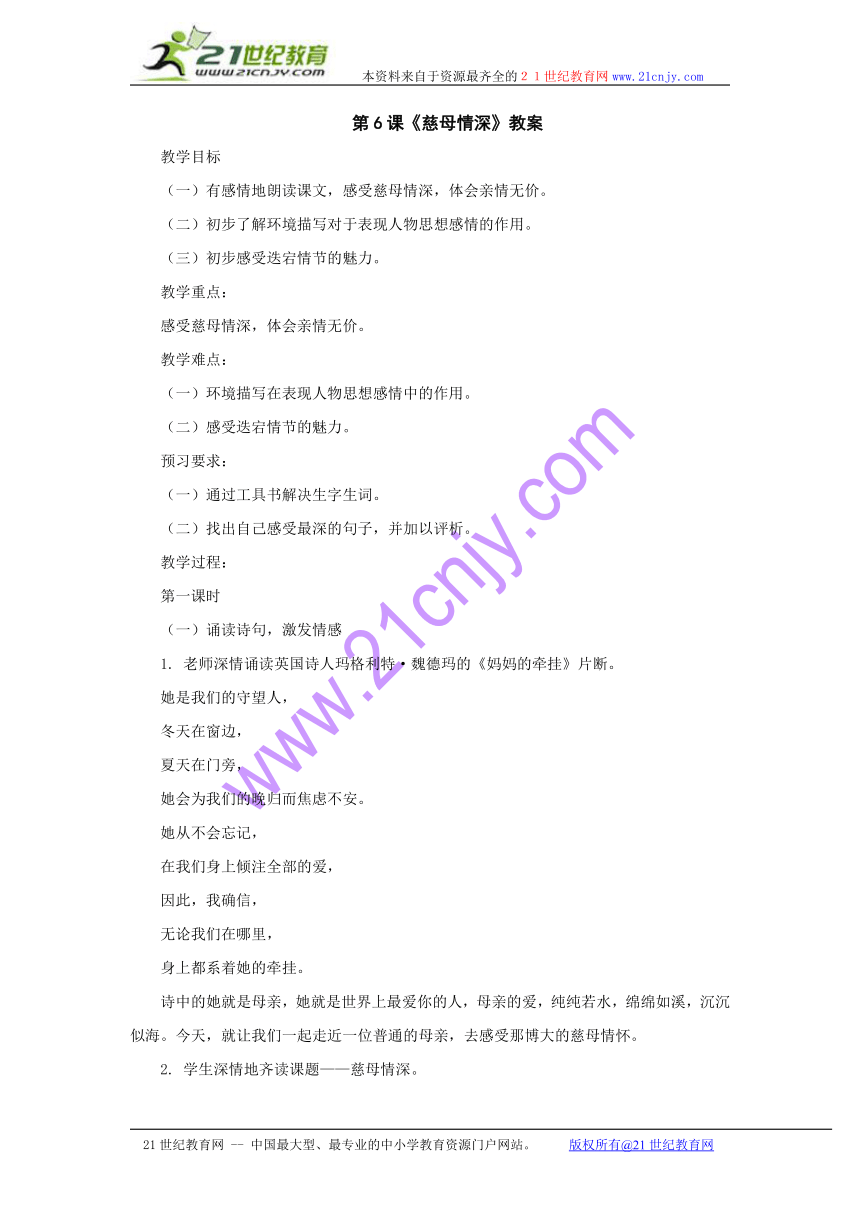 21世纪教育
www.21cnjy.com
本资料来自于资源最齐全的２１世纪教育网www.21cnjy.com

第6课《慈母情深》教案

教学目标

（一）有感情地朗读课文，感受慈母情深，体会亲情无价。

（二）初步了解环境描写对于表现人物思想感情的作用。

（三）初步感受迭宕情节的魅力。

教学重点：

感受慈母情深，体会亲情无价。

教学难点：

（一）环境描写在表现人物思想感情中的作用。

（二）感受迭宕情节的魅力。

预习要求：

（一）通过工具书解决生字生词。

（二）找出自己感受最深的句子，并加以评析。

教学过程：

第一课时

（一）诵读诗句，激发情感

1. 老师深情诵读英国诗人玛格利特·魏德玛的《妈妈的牵挂》片断。

她是我们的守望人，

冬天在窗边，

夏天在门旁，

她会为我们的晚归而焦虑不安。

她从不会忘记，

在我们身上倾注全部的爱，

因此，我确信，

无论我们在哪里，

身上都系着她的牵挂。

诗中的她就是母亲，她就是世界上最爱你的人，母亲的爱，纯纯若水，绵绵如溪，沉沉似海。今天，就让我们一起走近一位普通的母亲，去感受那博大的慈母情怀。

2. 学生深情地齐读课题——慈母情深。

www.21cnjy.com

21世纪教育网 -- 中国最大型、最专业的中小学教育资源门户网站。　　版权所有@21世纪教育网